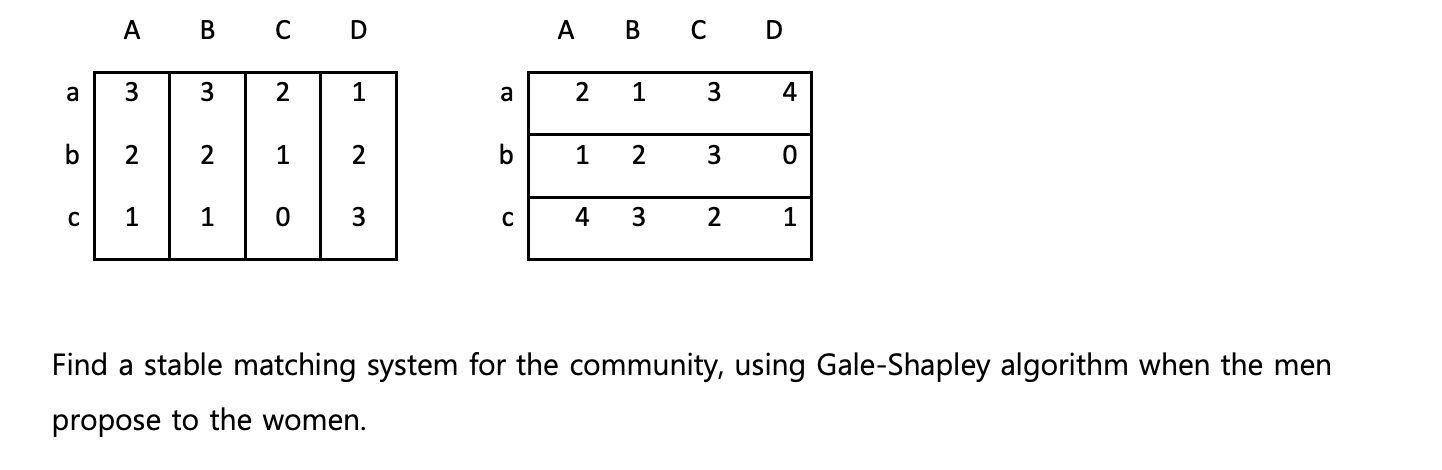 | | A | B | C | D |
|---|---|---|---|---|
| a | 3 | 3 | 2 | 1 |
| b | 2 | 2 | 1 | 2 |
| c | 1 | 1 | 0 | 3 |

| | A | B | C | D |
|---|---|---|---|---|
| a | 2 | 1 | 3 | 4 |
| b | 1 | 2 | 3 | 0 |
| c | 4 | 3 | 2 | 1 |

Find a stable matching system for the community, using Gale-Shapley algorithm when the men propose to the women.